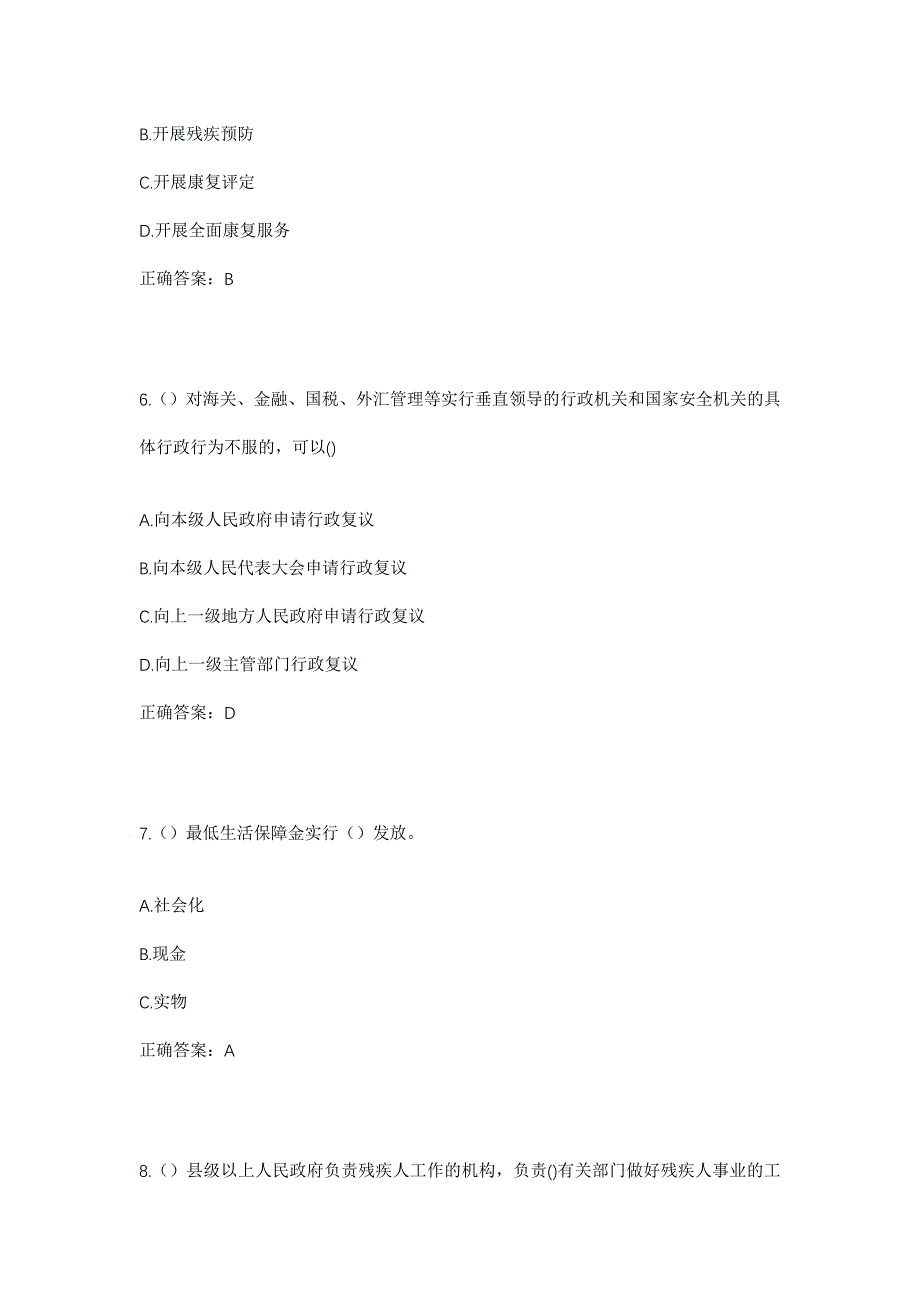 B.开展残疾预防

C.开展康复评定

D.开展全面康复服务

正确答案：B

6.（）对海关、金融、国税、外汇管理等实行垂直领导的行政机关和国家安全机关的具体行政行为不服的，可以()

A.向本级人民政府申请行政复议

B.向本级人民代表大会申请行政复议

C.向上一级地方人民政府申请行政复议

D.向上一级主管部门行政复议

正确答案：D

7.（）最低生活保障金实行（）发放。

A.社会化

B.现金

C.实物

正确答案：A

8.（）县级以上人民政府负责残疾人工作的机构，负责()有关部门做好残疾人事业的工